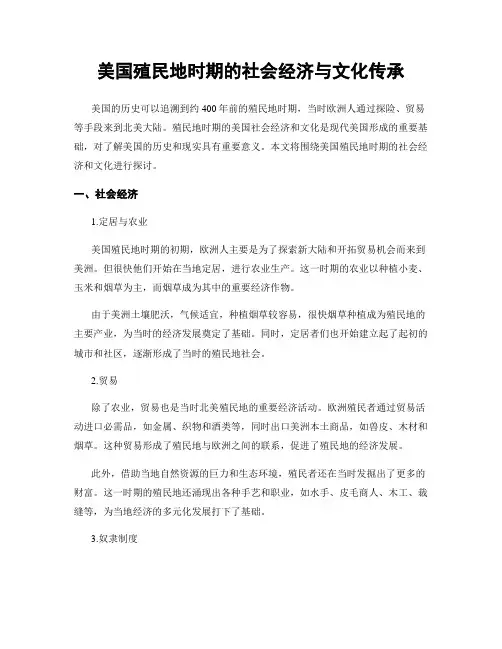 美国殖民地时期的社会经济与文化传承

美国的历史可以追溯到约 400 年前的殖民地时期，当时欧洲人通过探险、贸易等手段来到北美大陆。殖民地时期的美国社会经济和文化是现代美国形成的重要基础，对了解美国的历史和现实具有重要意义。本文将围绕美国殖民地时期的社会经济和文化进行探讨。

一、社会经济

1.定居与农业

美国殖民地时期的初期，欧洲人主要是为了探索新大陆和开拓贸易机会而来到美洲。但很快他们开始在当地定居，进行农业生产。这一时期的农业以种植小麦、玉米和烟草为主，而烟草成为其中的重要经济作物。

由于美洲土壤肥沃，气候适宜，种植烟草较容易，很快烟草种植成为殖民地的主要产业，为当时的经济发展奠定了基础。同时，定居者们也开始建立起了起初的城市和社区，逐渐形成了当时的殖民地社会。

2.贸易

除了农业，贸易也是当时北美殖民地的重要经济活动。欧洲殖民者通过贸易活动进口必需品，如金属、织物和酒类等，同时出口美洲本土商品，如兽皮、木材和烟草。这种贸易形成了殖民地与欧洲之间的联系，促进了殖民地的经济发展。

此外，借助当地自然资源的巨力和生态环境，殖民者还在当时发掘出了更多的财富。这一时期的殖民地还涌现出各种手艺和职业，如水手、皮毛商人、木工、裁缝等，为当地经济的多元化发展打下了基础。

3.奴隶制度